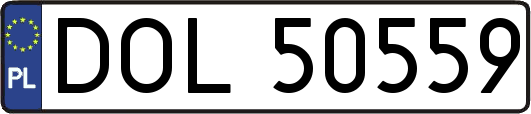 PL
DOL 50559